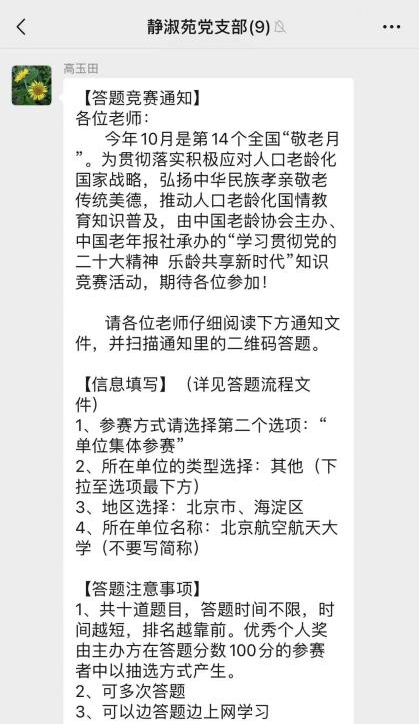 静淑苑党支部(9)

高玉田

【答题竞赛通知】
各位老师：
今年10月是第14个全国“敬老月”。为贯彻落实积极应对人口老龄化国家战略，弘扬中华民族孝亲敬老传统美德，推动人口老龄化国情教育知识普及，由中国老龄协会主办、中国老年报社承办的“学习贯彻党的二十大精神 乐龄共享新时代”知识竞赛活动，期待各位参加！

请各位老师仔细阅读下方通知文件，并扫描通知里的二维码答题。

【信息填写】（详见答题流程文件）
1、参赛方式请选择第二个选项：“单位集体参赛”
2、所在单位的类型选择：其他（下拉至选项最下方）
3、地区选择：北京市、海淀区
4、所在单位名称：北京航空航天大学（不要写简称）

【答题注意事项】
1、共十道题目，答题时间不限，时间越短，排名越靠前。优秀个人奖由主办方在答题分数100分的参赛者中以抽选方式产生。
2、可多次答题
3、可以边答题边上网学习